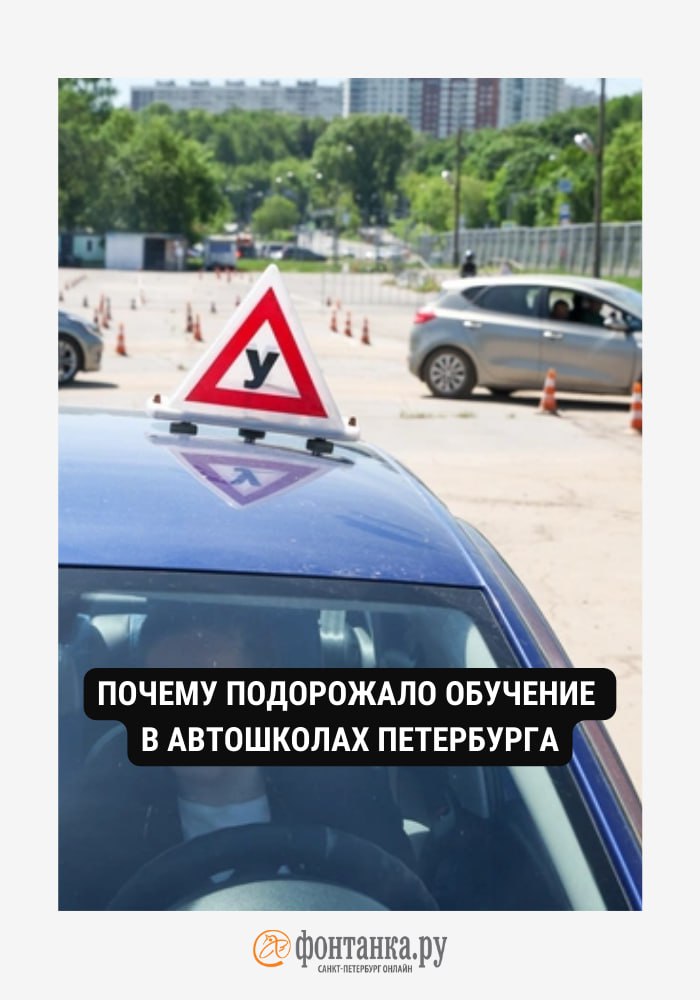 У

ПОЧЕМУ ПОДОРОЖАЛО ОБУЧЕНИЕ В АВТОШКОЛАХ ПЕТЕРБУРГА

фонтанка.ру
САНКТ-ПЕТЕРБУРГ ОНЛАЙН